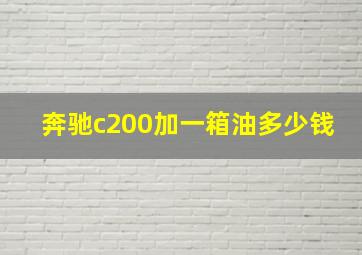 奔驰c200加一箱油多少钱